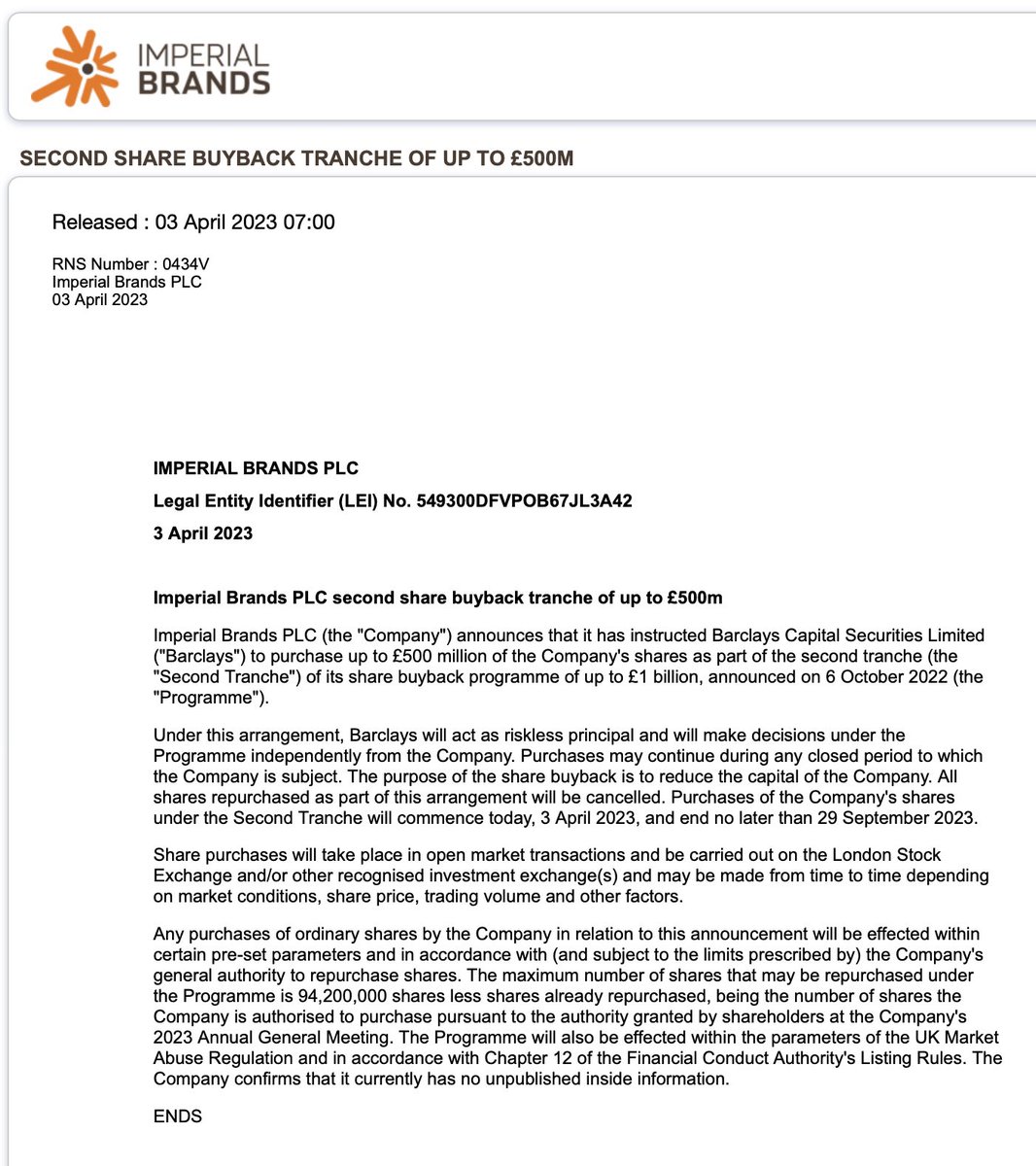 IMPERIAL
BRANDS

SECOND SHARE BUYBACK TRANCHE OF UP TO £500M

Released : 03 April 2023 07:00

RNS Number : 0434V
Imperial Brands PLC
03 April 2023

IMPERIAL BRANDS PLC

Legal Entity Identifier (LEI) No. 549300DFVPOB67JL3A42

3 April 2023

Imperial Brands PLC second share buyback tranche of up to £500m

Imperial Brands PLC (the "Company") announces that it has instructed Barclays Capital Securities Limited ("Barclays") to purchase up to £500 million of the Company's shares as part of the second tranche (the "Second Tranche") of its share buyback programme of up to £1 billion, announced on 6 October 2022 (the "Programme").

Under this arrangement, Barclays will act as riskless principal and will make decisions under the Programme independently from the Company. Purchases may continue during any closed period to which the Company is subject. The purpose of the share buyback is to reduce the capital of the Company. All shares repurchased as part of this arrangement will be cancelled. Purchases of the Company's shares under the Second Tranche will commence today, 3 April 2023, and end no later than 29 September 2023.

Share purchases will take place in open market transactions and be carried out on the London Stock Exchange and/or other recognised investment exchange(s) and may be made from time to time depending on market conditions, share price, trading volume and other factors.

Any purchases of ordinary shares by the Company in relation to this announcement will be effected within certain pre-set parameters and in accordance with (and subject to the limits prescribed by) the Company's general authority to repurchase shares. The maximum number of shares that may be repurchased under the Programme is 94,200,000 shares less shares already repurchased, being the number of shares the Company is authorised to purchase pursuant to the authority granted by shareholders at the Company's 2023 Annual General Meeting. The Programme will also be effected within the parameters of the UK Market Abuse Regulation and in accordance with Chapter 12 of the Financial Conduct Authority's Listing Rules. The Company confirms that it currently has no unpublished inside information.

ENDS